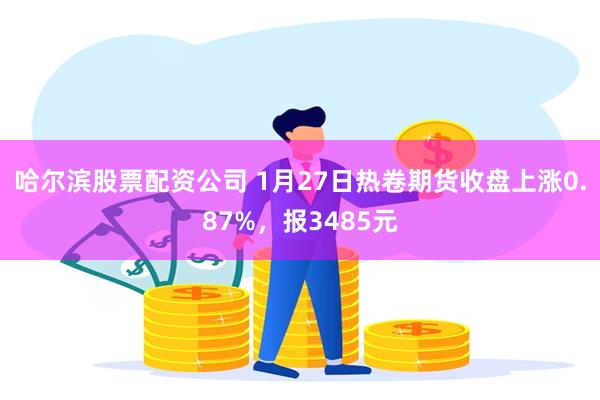 哈尔滨股票配资公司 1月27日热卷期货收盘上涨0.87%，报3485元